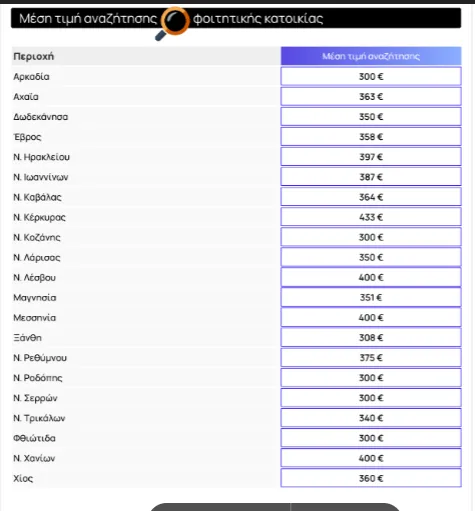 Μέση τιμή αναζήτησης φοιτητικής κατοικίας

| Περιοχή | Μέση τιμή αναζήτησης |
|---|---|
| Αρκαδία | 300 € |
| Αχαΐα | 363 € |
| Δωδεκάνησα | 350 € |
| Έβρος | 358 € |
| Ν. Ηρακλείου | 397 € |
| Ν. Ιωαννίνων | 387 € |
| Ν. Καβάλας | 364 € |
| Ν. Κέρκυρας | 433 € |
| Ν. Κοζάνης | 300 € |
| Ν. Λάρισας | 350 € |
| Ν. Λέσβου | 400 € |
| Μαγνησία | 351 € |
| Μεσσηνία | 400 € |
| Ξάνθη | 308 € |
| Ν. Ρεθύμνου | 375 € |
| Ν. Ροδόπης | 300 € |
| Ν. Σερρών | 300 € |
| Ν. Τρικάλων | 340 € |
| Φθιώτιδα | 300 € |
| Ν. Χανίων | 400 € |
| Χίος | 360 € |